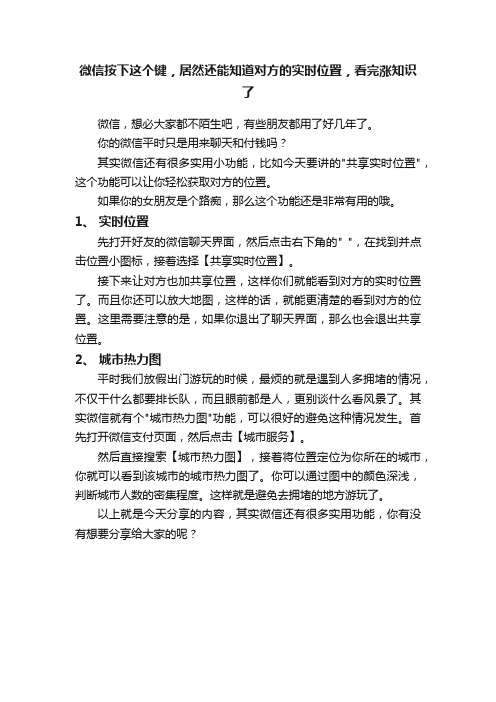 微信按下这个键，居然还能知道对方的实时位置，看完涨知识了

微信，想必大家都不陌生吧，有些朋友都用了好几年了。

你的微信平时只是用来聊天和付钱吗？

其实微信还有很多实用小功能，比如今天要讲的"共享实时位置"，这个功能可以让你轻松获取对方的位置。

如果你的女朋友是个路痴，那么这个功能还是非常有用的哦。

1、 实时位置

先打开好友的微信聊天界面，然后点击右下角的" "，在找到并点击位置小图标，接着选择【共享实时位置】。

接下来让对方也加共享位置，这样你们就能看到对方的实时位置了。而且你还可以放大地图，这样的话，就能更清楚的看到对方的位置。这里需要注意的是，如果你退出了聊天界面，那么也会退出共享位置。

2、 城市热力图

平时我们放假出门游玩的时候，最烦的就是遇到人多拥堵的情况，不仅干什么都要排长队，而且眼前都是人，更别谈什么看风景了。其实微信就有个"城市热力图"功能，可以很好的避免这种情况发生。首先打开微信支付页面，然后点击【城市服务】。

然后直接搜索【城市热力图】，接着将位置定位为你所在的城市，你就可以看到该城市的城市热力图了。你可以通过图中的颜色深浅，判断城市人数的密集程度。这样就是避免去拥堵的地方游玩了。

以上就是今天分享的内容，其实微信还有很多实用功能，你有没有想要分享给大家的呢？